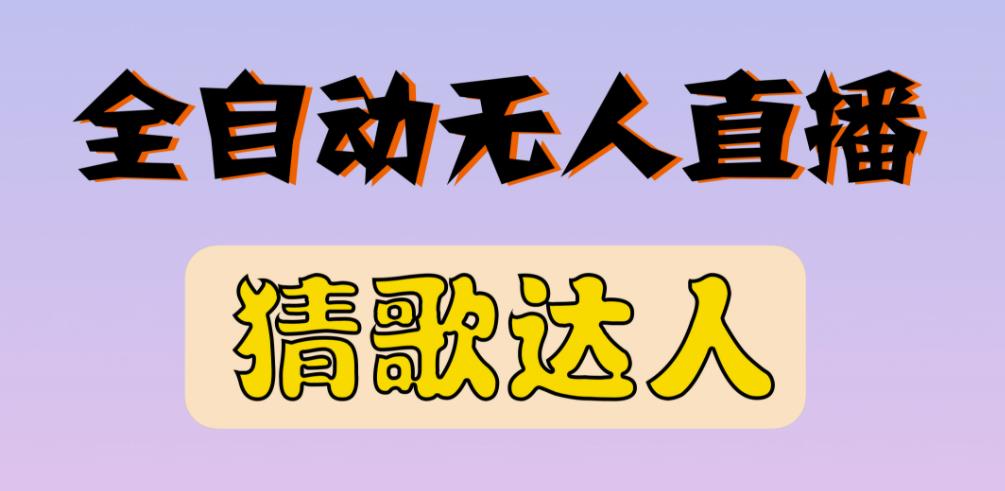 全自动无人直播

猜歌达人